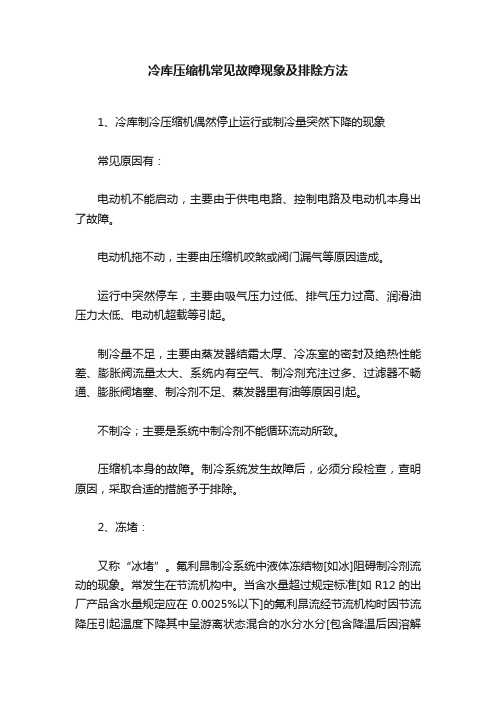 冷库压缩机常见故障现象及排除方法

1、冷库制冷压缩机偶然停止运行或制冷量突然下降的现象

常见原因有：

电动机不能启动，主要由于供电电路、控制电路及电动机本身出了故障。

电动机拖不动，主要由压缩机咬煞或阀门漏气等原因造成。

运行中突然停车，主要由吸气压力过低、排气压力过高、润滑油压力太低、电动机超载等引起。

制冷量不足，主要由蒸发器结霜太厚、冷冻室的密封及绝热性能差、膨胀阀流量太大、系统内有空气、制冷剂充注过多、过滤器不畅通、膨胀阀堵塞、制冷剂不足、蒸发器里有油等原因引起。

不制冷；主要是系统中制冷剂不能循环流动所致。

压缩机本身的故障。制冷系统发生故障后，必须分段检查，查明原因，采取合适的措施予于排除。

2、冻堵：

又称“冰堵”。氟利昂制冷系统中液体冻结物[如冰]阻碍制冷剂流动的现象。常发生在节流机构中。当含水量超过规定标准[如 R12 的出厂产品含水量规定应在 0.0025%以下]的氟利昂流经节流机构时因节流降压引起温度下降其中呈游离状态混合的水分水分[包含降温后因溶解